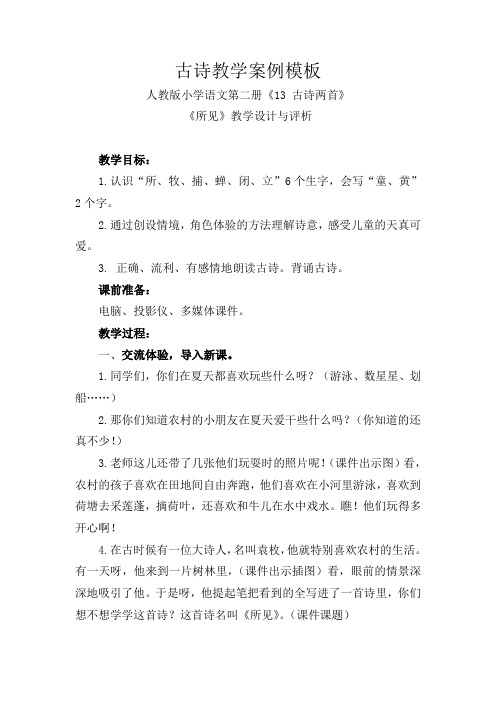 古诗教学案例模板

人教版小学语文第二册《13 古诗两首》

《所见》教学设计与评析

教学目标：

1.认识“所、牧、捕、蝉、闭、立”6个生字，会写“童、黄”2个字。

2.通过创设情境，角色体验的方法理解诗意，感受儿童的天真可爱。

3. 正确、流利、有感情地朗读古诗。背诵古诗。

课前准备：

电脑、投影仪、多媒体课件。

教学过程：

一、交流体验，导入新课。

1.同学们，你们在夏天都喜欢玩些什么呀？（游泳、数星星、划船……）

2.那你们知道农村的小朋友在夏天爱干些什么吗？（你知道的还真不少！）

3.老师这儿还带了几张他们玩耍时的照片呢！（课件出示图）看，农村的孩子喜欢在田地间自由奔跑，他们喜欢在小河里游泳，喜欢到荷塘去采莲蓬，摘荷叶，还喜欢和牛儿在水中戏水。瞧！他们玩得多开心啊！

4.在古时候有一位大诗人，名叫袁枚，他就特别喜欢农村的生活。有一天呀，他来到一片树林里，（课件出示插图）看，眼前的情景深深地吸引了他。于是呀，他提起笔把看到的全写进了一首诗里，你们想不想学学这首诗？这首诗名叫《所见》。（课件课题）